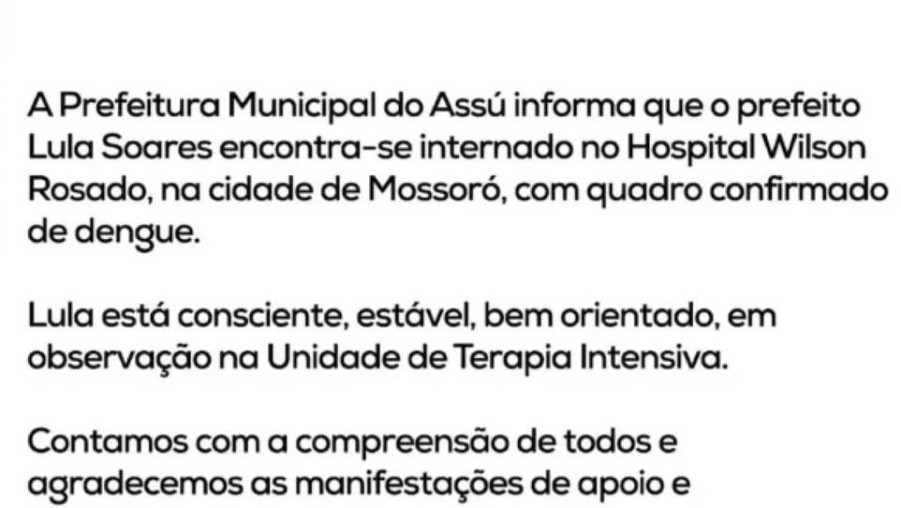 A Prefeitura Municipal do Assú informa que o prefeito Lula Soares encontra-se internado no Hospital Wilson Rosado, na cidade de Mossoró, com quadro confirmado de dengue.

Lula está consciente, estável, bem orientado, em observação na Unidade de Terapia Intensiva.

Contamos com a compreensão de todos e agradecemos as manifestações de apoio e